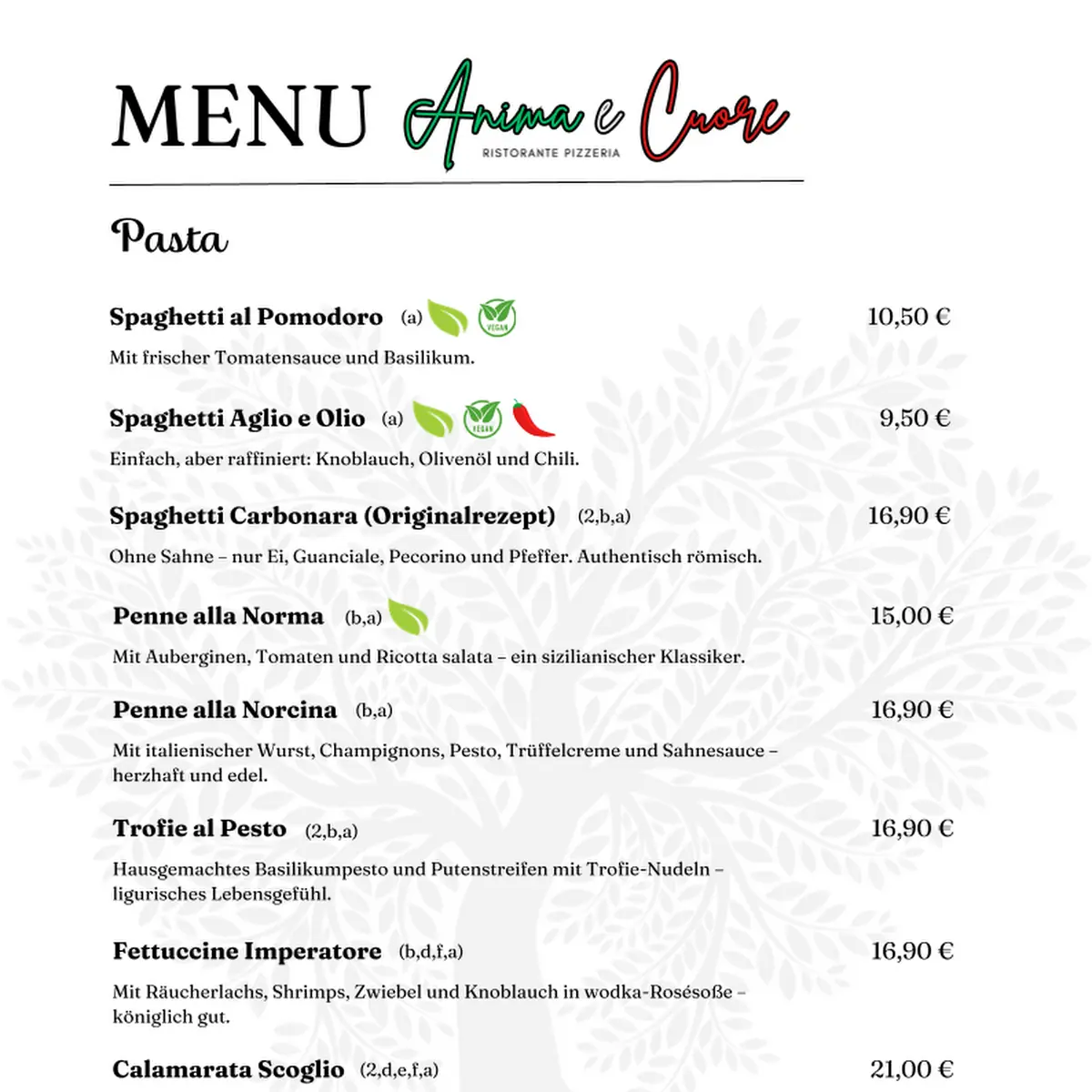 MENU Anima e Cuore
RISTORANTE PIZZERIA

Pasta

Spaghetti al Pomodoro (a) VEGAN 10,50 €
Mit frischer Tomatensauce und Basilikum.

Spaghetti Aglio e Olio (a) VEGAN 9,50 €
Einfach, aber raffiniert: Knoblauch, Olivenöl und Chili.

Spaghetti Carbonara (Originalrezept) (2,b,a) 16,90 €
Ohne Sahne – nur Ei, Guanciale, Pecorino und Pfeffer. Authentisch römisch.

Penne alla Norma (b,a) 15,00 €
Mit Auberginen, Tomaten und Ricotta salata – ein sizilianischer Klassiker.

Penne alla Norcina (b,a) 16,90 €
Mit italienischer Wurst, Champignons, Pesto, Trüffelcreme und Sahnesauce – herzhaft und edel.

Trofie al Pesto (2,b,a) 16,90 €
Hausgemachtes Basilikumpesto und Putenstreifen mit Trofie-Nudeln – ligurisches Lebensgefühl.

Fettuccine Imperatore (b,d,f,a) 16,90 €
Mit Räucherlachs, Shrimps, Zwiebel und Knoblauch in wodka-Rosésoße – königlich gut.

Calamarata Scoglio (2,d,e,f,a) 21,00 €